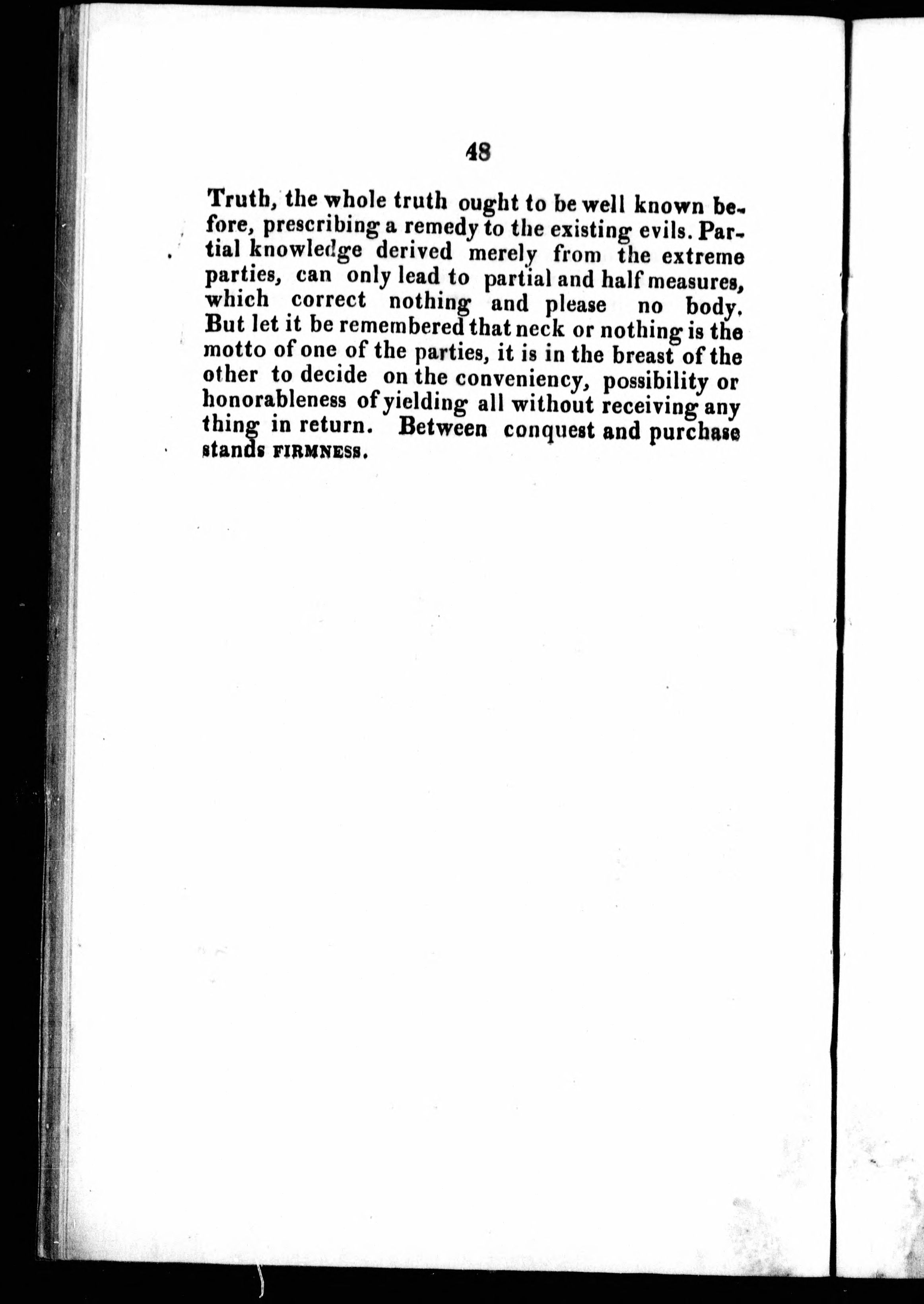 48

Truth, the whole truth ought to be well known before, prescribing a remedy to the existing evils. Partial knowledge derived merely from the extreme parties, can only lead to partial and half measures, which correct nothing and please no body. But let it be remembered that neck or nothing is the motto of one of the parties, it is in the breast of the other to decide on the conveniency, possibility or honorableness of yielding all without receiving any thing in return. Between conquest and purchase stands FIRMNESS.